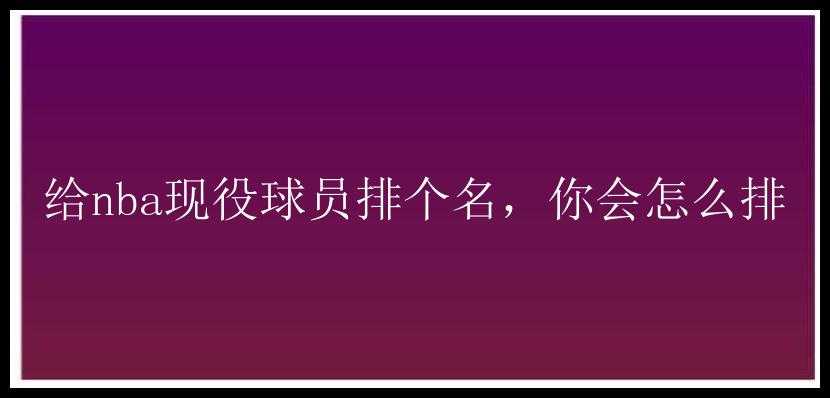 给nba现役球员排个名，你会怎么排